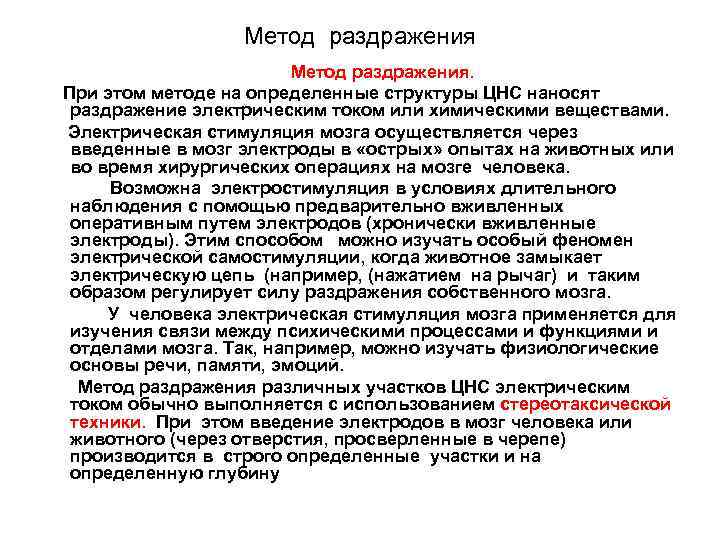 Метод раздражения

Метод раздражения.

При этом методе на определенные структуры ЦНС наносят раздражение электрическим током или химическими веществами.

Электрическая стимуляция мозга осуществляется через введенные в мозг электроды в «острых» опытах на животных или во время хирургических операциях на мозге человека.

Возможна электростимуляция в условиях длительного наблюдения с помощью предварительно вживленных оперативным путем электродов (хронически вживленные электроды). Этим способом можно изучать особый феномен электрической самостимуляции, когда животное замыкает электрическую цепь (например, (нажатием на рычаг) и таким образом регулирует силу раздражения собственного мозга.

У человека электрическая стимуляция мозга применяется для изучения связи между психическими процессами и функциями и отделами мозга. Так, например, можно изучать физиологические основы речи, памяти, эмоций.

Метод раздражения различных участков ЦНС электрическим током обычно выполняется с использованием стереотаксической техники. При этом введение электродов в мозг человека или животного (через отверстия, просверленные в черепе) производится в строго определенные участки и на определенную глубину